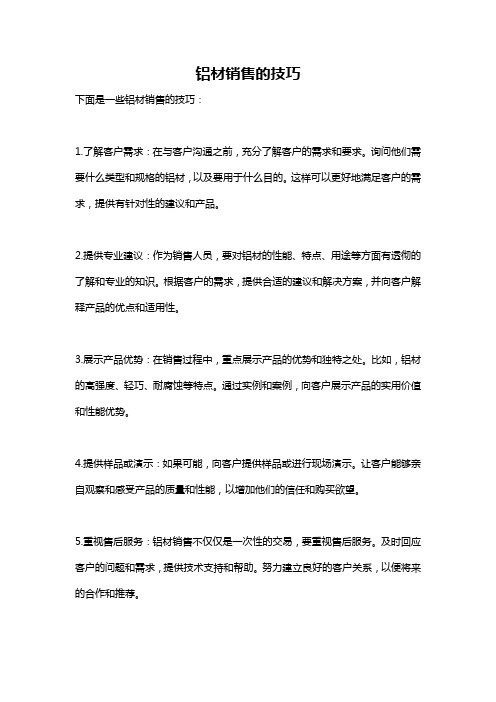 铝材销售的技巧

下面是一些铝材销售的技巧：

1.了解客户需求：在与客户沟通之前，充分了解客户的需求和要求。询问他们需要什么类型和规格的铝材，以及要用于什么目的。这样可以更好地满足客户的需求，提供有针对性的建议和产品。

2.提供专业建议：作为销售人员，要对铝材的性能、特点、用途等方面有透彻的了解和专业的知识。根据客户的需求，提供合适的建议和解决方案，并向客户解释产品的优点和适用性。

3.展示产品优势：在销售过程中，重点展示产品的优势和独特之处。比如，铝材的高强度、轻巧、耐腐蚀等特点。通过实例和案例，向客户展示产品的实用价值和性能优势。

4.提供样品或演示：如果可能，向客户提供样品或进行现场演示。让客户能够亲自观察和感受产品的质量和性能，以增加他们的信任和购买欲望。

5.重视售后服务：铝材销售不仅仅是一次性的交易，要重视售后服务。及时回应客户的问题和需求，提供技术支持和帮助。努力建立良好的客户关系，以便将来的合作和推荐。